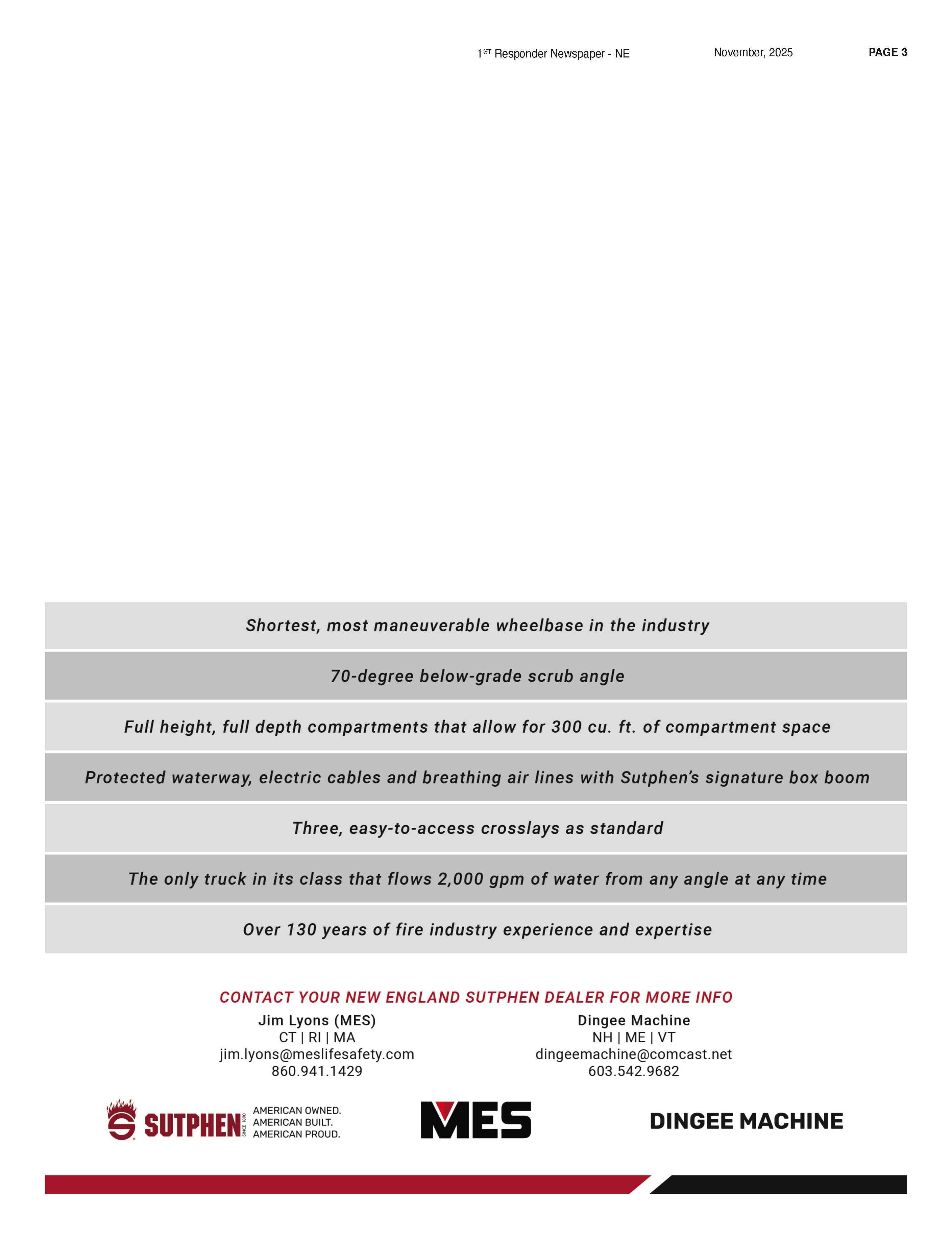 1$^{ST}$ Responder Newspaper - NE November, 2025 PAGE 3

Shortest, most maneuverable wheelbase in the industry

70-degree below-grade scrub angle

Full height, full depth compartments that allow for 300 cu. ft. of compartment space

Protected waterway, electric cables and breathing air lines with Sutphen's signature box boom

Three, easy-to-access crosslays as standard

The only truck in its class that flows 2,000 gpm of water from any angle at any time

Over 130 years of fire industry experience and expertise

CONTACT YOUR NEW ENGLAND SUTPHEN DEALER FOR MORE INFO

Jim Lyons (MES)
CT | RI | MA
jim.lyons@meslifesafety.com
860.941.1429

Dingee Machine
NH | ME | VT
dingeemachine@comcast.net
603.542.9682

SUTPHEN SINCE 1890
AMERICAN OWNED.
AMERICAN BUILT.
AMERICAN PROUD.

MES

DINGEE MACHINE